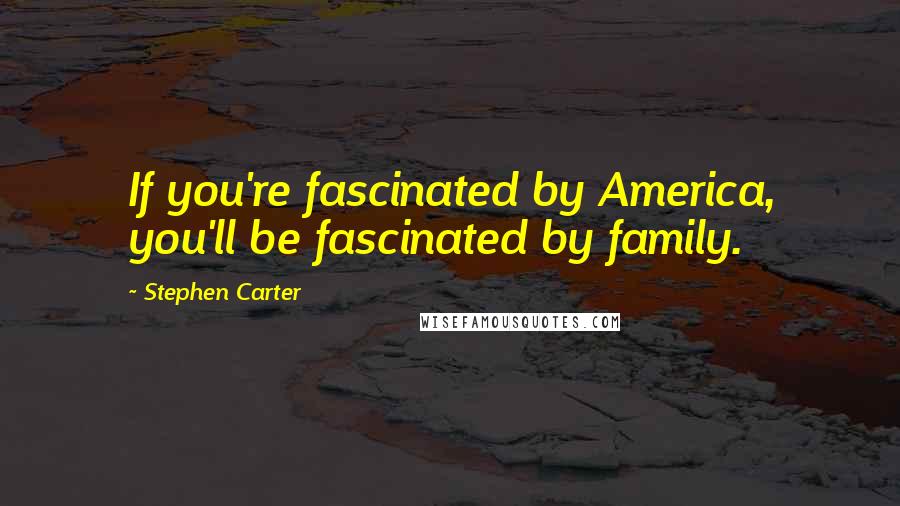 If you're fascinated by America, you'll be fascinated by family.

- Stephen Carter

WISEFAMOUSQUOTES.COM